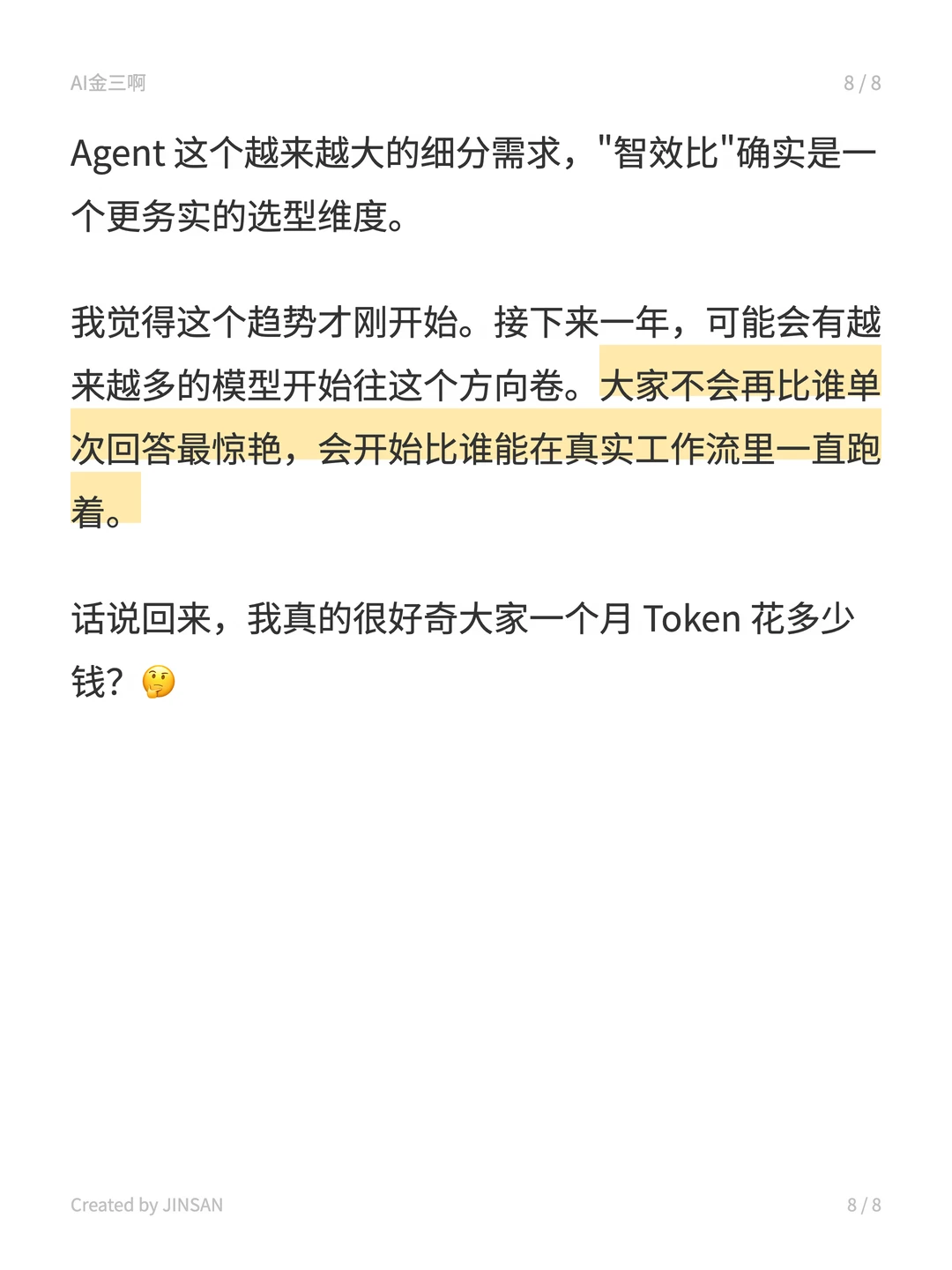 AI金三啊 8 / 8

Agent这个越来越大的细分需求，“智效比”确实是一个更务实的选型维度。

我觉得这个趋势才刚开始。接下来一年，可能会有越来越多的模型开始往这个方向卷。大家不会再比谁单次回答最惊艳，会开始比谁能在真实工作流里一直跑着。

话说回来，我真的很好奇大家一个月Token花多少钱？🤔

Created by JINSAN 8 / 8